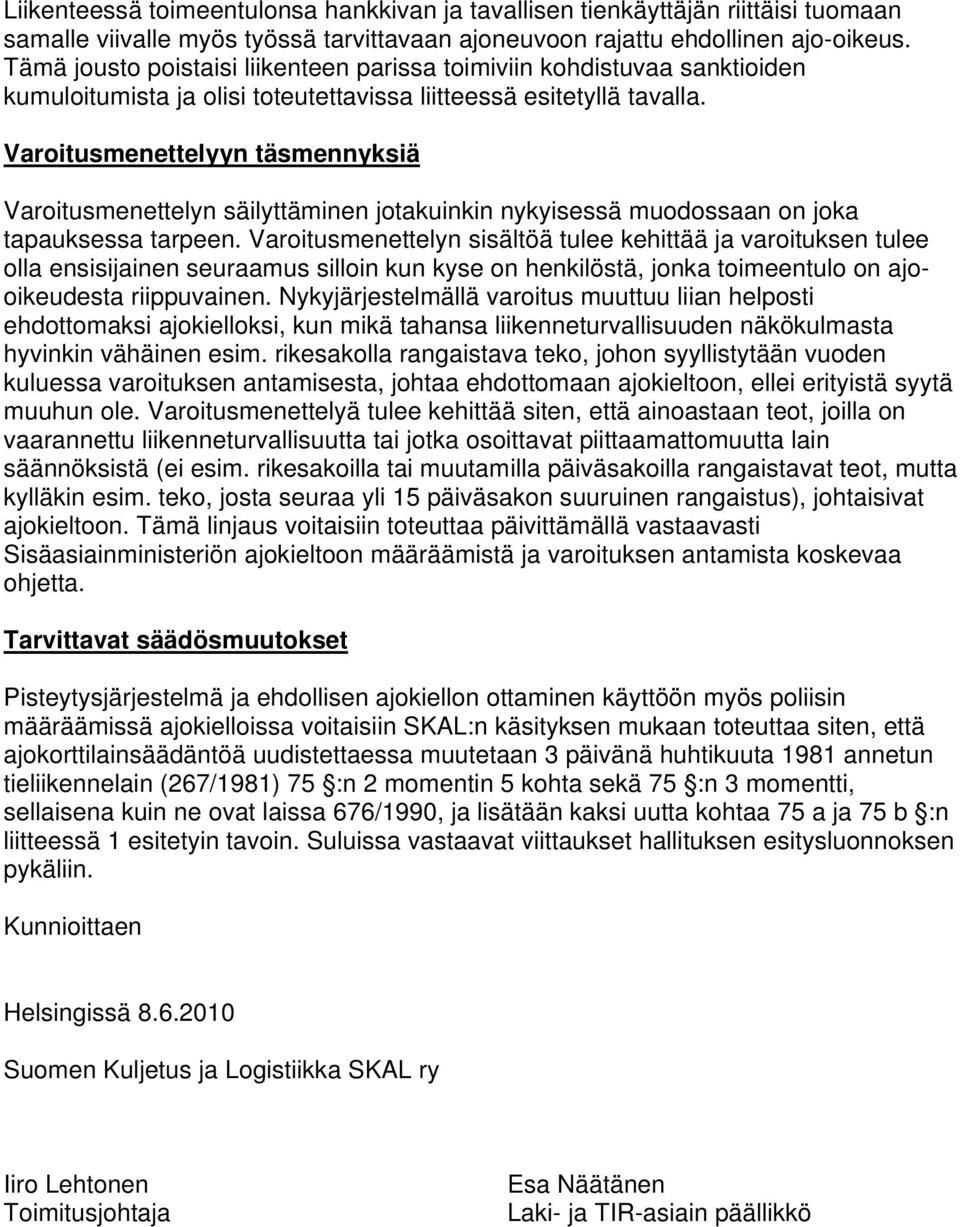 Liikenteessä toimeentulonsa hankkivan ja tavallisen tienkäyttäjän riittäisi tuomaan samalle viivalle myös työssä tarvittavaan ajoneuvoon rajattu ehdollinen ajo-oikeus. Tämä jousto poistaisi liikenteen parissa toimiviin kohdistuvaa sanktioiden kumuloitumista ja olisi toteutettavissa liitteessä esitetyllä tavalla.

Varoitusmenettelyyn täsmennyksiä

Varoitusmenettelyn säilyttäminen jotakuinkin nykyisessä muodossaan on joka tapauksessa tarpeen. Varoitusmenettelyn sisältöä tulee kehittää ja varoituksen tulee olla ensisijainen seuraamus silloin kun kyse on henkilöstä, jonka toimeentulo on ajo-oikeudesta riippuvainen. Nykyjärjestelmällä varoitus muuttuu liian helposti ehdottomaksi ajokielloksi, kun mikä tahansa liikenneturvallisuuden näkökulmasta hyvinkin vähäinen esim. rikesakolla rangaistava teko, johon syyllistytään vuoden kuluessa varoituksen antamisesta, johtaa ehdottomaan ajokieltoon, ellei erityistä syytä muuhun ole. Varoitusmenettelyä tulee kehittää siten, että ainoastaan teot, joilla on vaarannettu liikenneturvallisuutta tai jotka osoittavat piittaamattomuutta lain säännöksistä (ei esim. rikesakoilla tai muutamilla päiväsakoilla rangaistavat teot, mutta kylläkin esim. teko, josta seuraa yli 15 päiväsakon suuruinen rangaistus), johtaisivat ajokieltoon. Tämä linjaus voitaisiin toteuttaa päivittämällä vastaavasti Sisäasiainministeriön ajokieltoon määräämistä ja varoituksen antamista koskevaa ohjetta.

Tarvittavat säädösmuutokset

Pisteytysjärjestelmä ja ehdollisen ajokiellon ottaminen käyttöön myös poliisin määräämissä ajokielloissa voitaisiin SKAL:n käsityksen mukaan toteuttaa siten, että ajokorttilainsäädäntöä uudistettaessa muutetaan 3 päivänä huhtikuuta 1981 annetun tieliikennelain (267/1981) 75 §:n 2 momentin 5 kohta sekä 75 §:n 3 momentti, sellaisena kuin ne ovat laissa 676/1990, ja lisätään kaksi uutta kohtaa 75 a ja 75 b §:n liitteessä 1 esitetyin tavoin. Suluissa vastaavat viittaukset hallituksen esitysluonnoksen pykäliin.

Kunnioittaen

Helsingissä 8.6.2010

Suomen Kuljetus ja Logistiikka SKAL ry

Iiro Lehtonen
Toimitusjohtaja

Esa Näätänen
Laki- ja TIR-asiain päällikkö